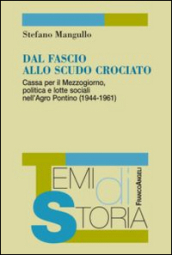 Stefano Mangullo

DAL FASCIO
ALLO SCUDO CROCIATO

Cassa per il Mezzogiorno, politica e lotte sociali nell'Agro Pontino (1944-1961)

TEMI di STORIA

FRANCOANGELI